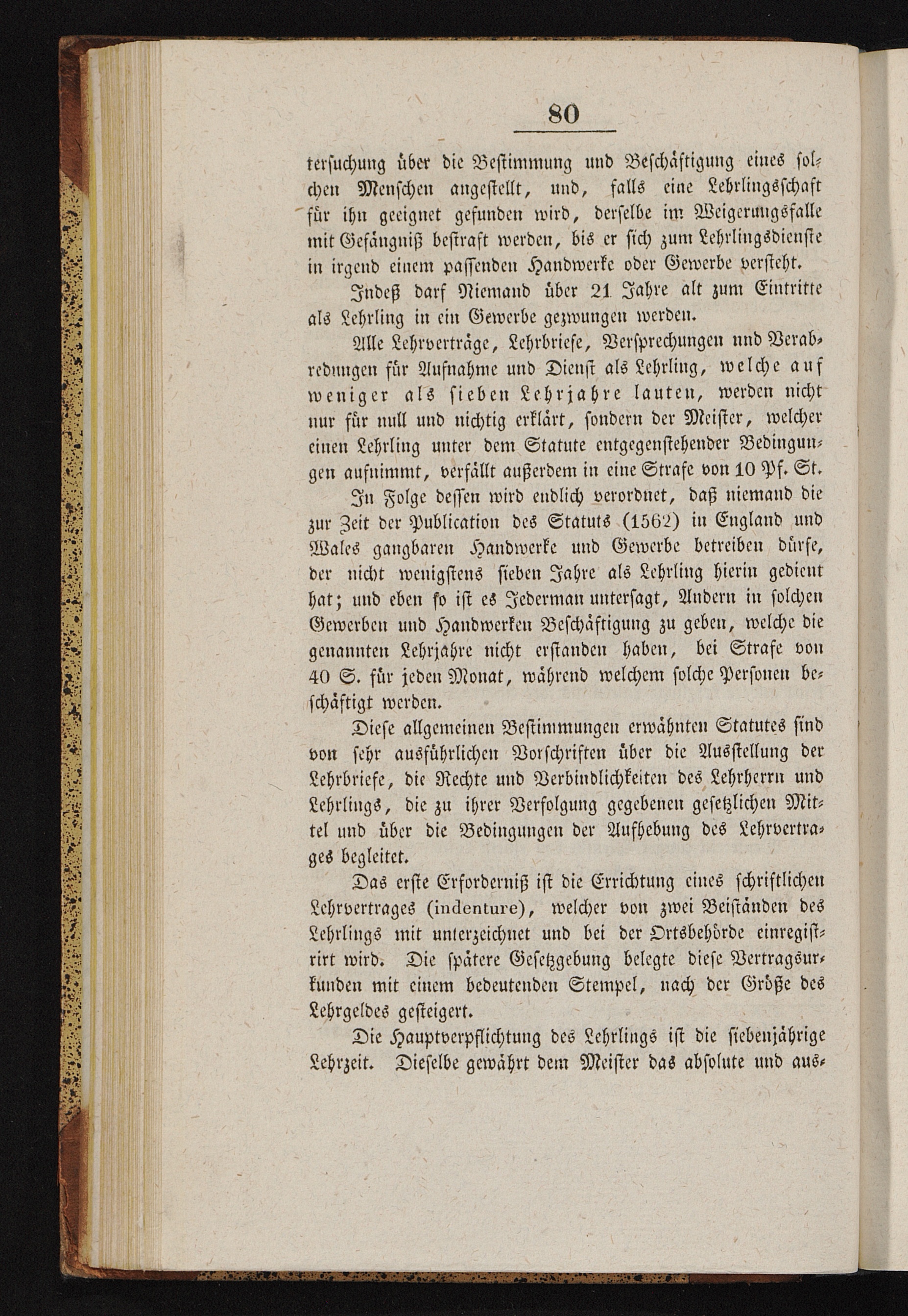 80

tersuchung über die Bestimmung und Beschäftigung eines solchen Menschen angestellt, und, falls eine Lehrlingsschaft für ihn geeignet gefunden wird, derselbe im Weigerungsfalle mit Gefängniß bestraft werden, bis er sich zum Lehrlingsdienste in irgend einem passenden Handwerke oder Gewerbe versteht.

Indeß darf Niemand über 21 Jahre alt zum Eintritte als Lehrling in ein Gewerbe gezwungen werden.

Alle Lehrverträge, Lehrbriefe, Versprechungen und Verabredungen für Aufnahme und Dienst als Lehrling, welche auf weniger als sieben Lehrjahre lauten, werden nicht nur für null und nichtig erklärt, sondern der Meister, welcher einen Lehrling unter dem Statute entgegenstehender Bedingungen aufnimmt, verfällt außerdem in eine Strafe von 10 Pf. St.

In Folge dessen wird endlich verordnet, daß niemand die zur Zeit der Publication des Statuts (1562) in England und Wales gangbaren Handwerke und Gewerbe betreiben dürfe, der nicht wenigstens sieben Jahre als Lehrling hierin gedient hat; und eben so ist es Jederman untersagt, Andern in solchen Gewerben und Handwerken Beschäftigung zu geben, welche die genannten Lehrjahre nicht erstanden haben, bei Strafe von 40 S. für jeden Monat, während welchem solche Personen beschäftigt werden.

Diese allgemeinen Bestimmungen erwähnten Statutes sind von sehr ausführlichen Vorschriften über die Ausstellung der Lehrbriefe, die Rechte und Verbindlichkeiten des Lehrherrn und Lehrlings, die zu ihrer Verfolgung gegebenen gesetzlichen Mittel und über die Bedingungen der Aufhebung des Lehrvertrages begleitet.

Das erste Erforderniß ist die Errichtung eines schriftlichen Lehrvertrages (indenture), welcher von zwei Beiständen des Lehrlings mit unterzeichnet und bei der Ortsbehörde einregistrirt wird. Die spätere Gesetzgebung belegte diese Vertragsurkunden mit einem bedeutenden Stempel, nach der Größe des Lehrgeldes gesteigert.

Die Hauptverpflichtung des Lehrlings ist die siebenjährige Lehrzeit. Dieselbe gewährt dem Meister das absolute und aus-